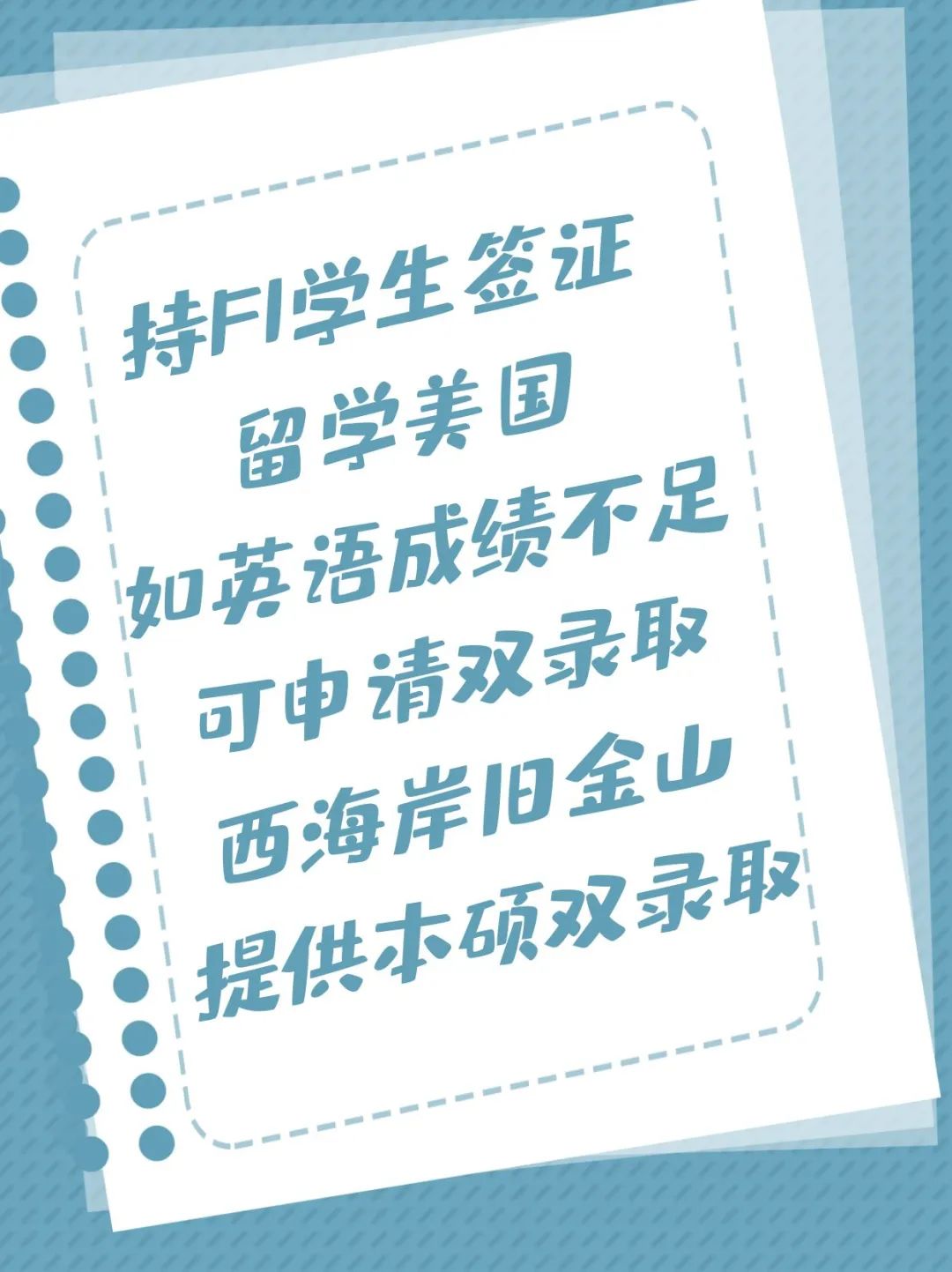 持F1学生签证
留学美国
如英语成绩不足
可申请双录取
西海岸旧金山
提供本硕双录取